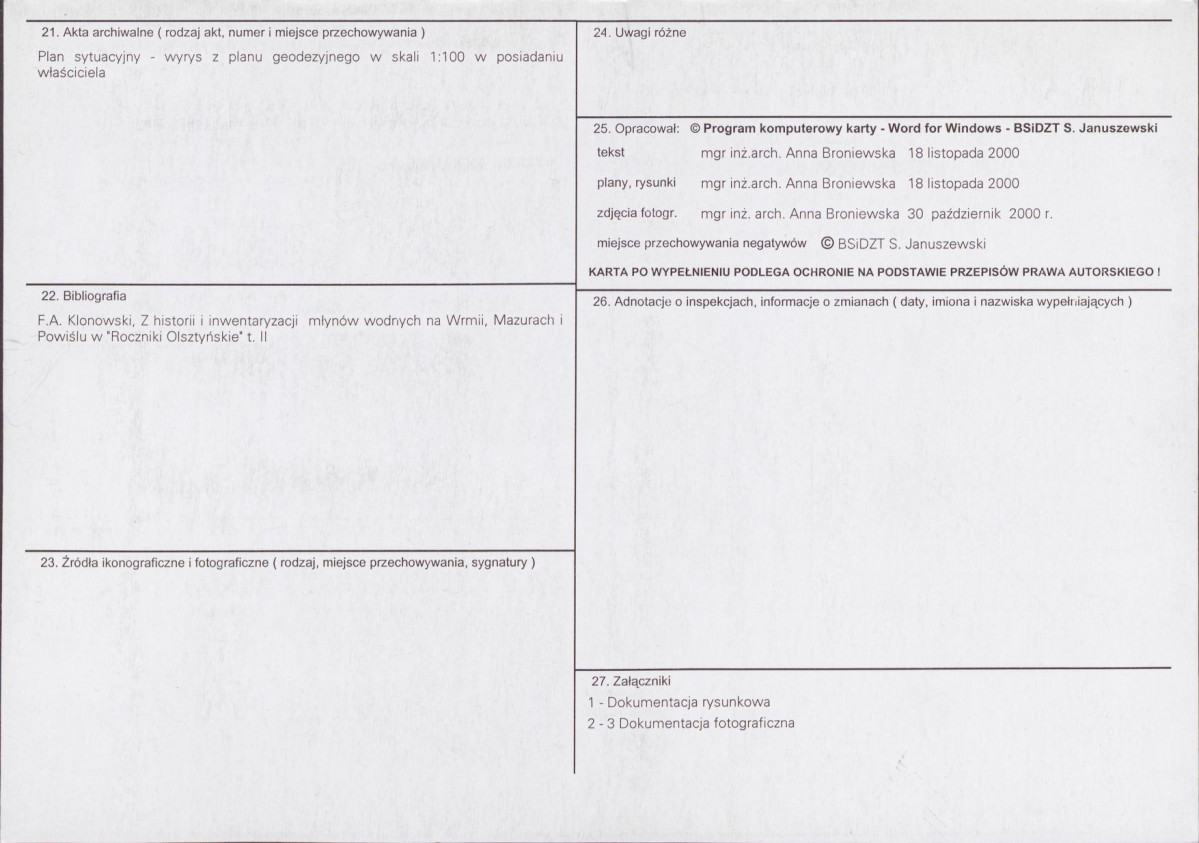 21. Akta archiwalne ( rodzaj akt, numer i miejsce przechowywania )

Plan sytuacyjny - wyrys z planu geodezyjnego w skali 1:100 w posiadaniu właściciela

22. Bibliografia

F.A. Klonowski, Z historii i inwentaryzacji młynów wodnych na Wrmii, Mazurach i Powiślu w "Roczniki Olsztyńskie" t. II

23. Źródła ikonograficzne i fotograficzne ( rodzaj, miejsce przechowywania, sygnatury )

24. Uwagi różne

25. Opracował: © Program komputerowy karty - Word for Windows - BSiDZT S. Januszewski

tekst mgr inż.arch. Anna Broniewska 18 listopada 2000

plany, rysunki mgr inż.arch. Anna Broniewska 18 listopada 2000

zdjęcia fotogr. mgr inż. arch. Anna Broniewska 30 październik 2000 r.

miejsce przechowywania negatywów © BSiDZT S. Januszewski

KARTA PO WYPEŁNIENIU PODLEGA OCHRONIE NA PODSTAWIE PRZEPISÓW PRAWA AUTORSKIEGO !

26. Adnotacje o inspekcjach, informacje o zmianach ( daty, imiona i nazwiska wypełniających )

27. Załączniki

1 - Dokumentacja rysunkowa

2 - 3 Dokumentacja fotograficzna